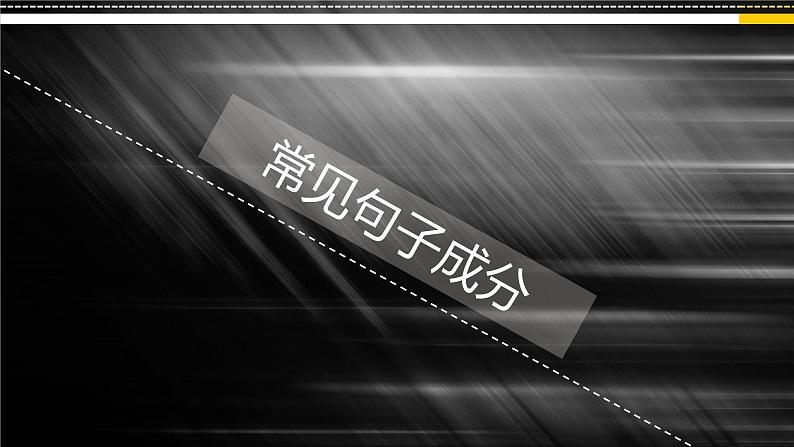 常见句子成分